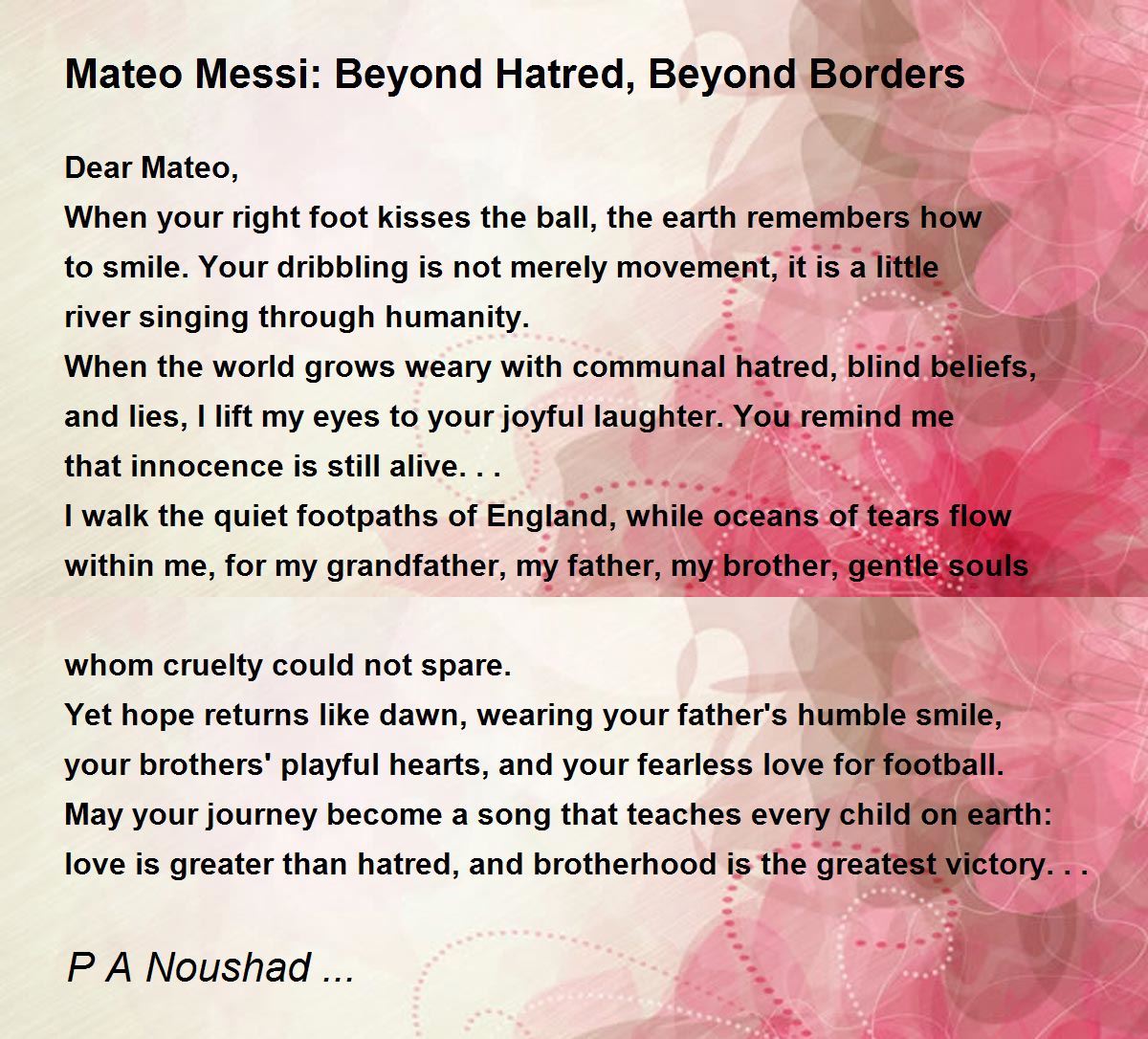 Mateo Messi: Beyond Hatred, Beyond Borders

Dear Mateo,
When your right foot kisses the ball, the earth remembers how to smile. Your dribbling is not merely movement, it is a little river singing through humanity.
When the world grows weary with communal hatred, blind beliefs, and lies, I lift my eyes to your joyful laughter. You remind me that innocence is still alive. . .
I walk the quiet footpaths of England, while oceans of tears flow within me, for my grandfather, my father, my brother, gentle souls

whom cruelty could not spare.
Yet hope returns like dawn, wearing your father's humble smile, your brothers' playful hearts, and your fearless love for football.
May your journey become a song that teaches every child on earth: love is greater than hatred, and brotherhood is the greatest victory. . .

P A Noushad ...